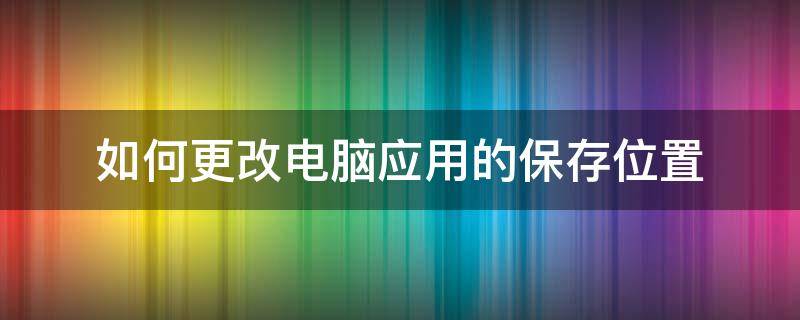 如何更改电脑应用的保存位置